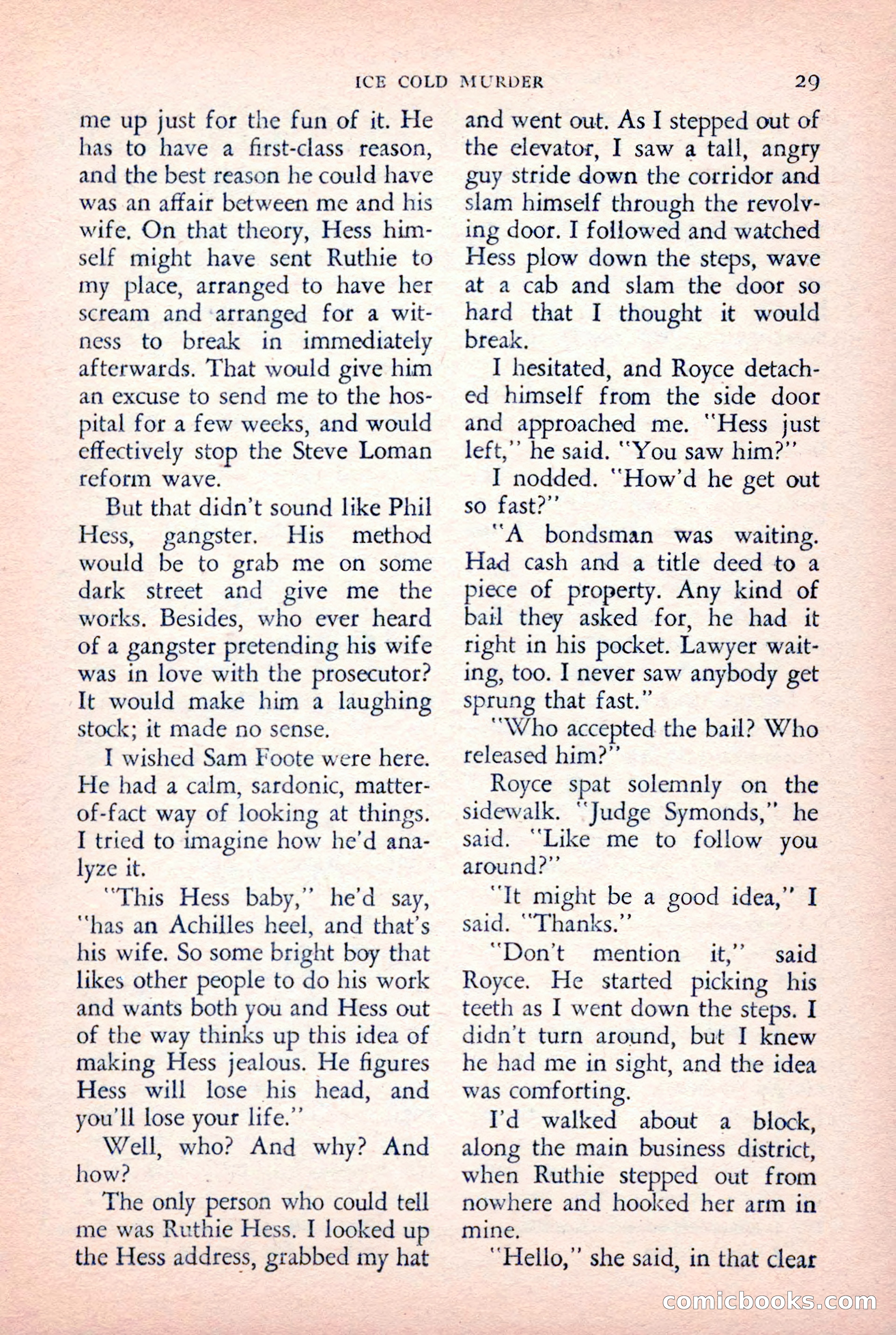 ICE COLD MURDER 29

me up just for the fun of it. He has to have a first-class reason, and the best reason he could have was an affair between me and his wife. On that theory, Hess himself might have sent Ruthie to my place, arranged to have her scream and arranged for a witness to break in immediately afterwards. That would give him an excuse to send me to the hospital for a few weeks, and would effectively stop the Steve Loman reform wave.

But that didn't sound like Phil Hess, gangster. His method would be to grab me on some dark street and give me the works. Besides, who ever heard of a gangster pretending his wife was in love with the prosecutor? It would make him a laughing stock; it made no sense.

I wished Sam Foote were here. He had a calm, sardonic, matter-of-fact way of looking at things. I tried to imagine how he'd analyze it.

"This Hess baby," he'd say, "has an Achilles heel, and that's his wife. So some bright boy that likes other people to do his work and wants both you and Hess out of the way thinks up this idea of making Hess jealous. He figures Hess will lose his head, and you'll lose your life."

Well, who? And why? And how?

The only person who could tell me was Ruthie Hess. I looked up the Hess address, grabbed my hat and went out. As I stepped out of the elevator, I saw a tall, angry guy stride down the corridor and slam himself through the revolving door. I followed and watched Hess plow down the steps, wave at a cab and slam the door so hard that I thought it would break.

I hesitated, and Royce detached himself from the side door and approached me. "Hess just left," he said. "You saw him?"

I nodded. "How'd he get out so fast?"

"A bondsman was waiting. Had cash and a title deed to a piece of property. Any kind of bail they asked for, he had it right in his pocket. Lawyer waiting, too. I never saw anybody get sprung that fast."

"Who accepted the bail? Who released him?"

Royce spat solemnly on the sidewalk. "Judge Symonds," he said. "Like me to follow you around?"

"It might be a good idea," I said. "Thanks."

"Don't mention it," said Royce. He started picking his teeth as I went down the steps. I didn't turn around, but I knew he had me in sight, and the idea was comforting.

I'd walked about a block, along the main business district, when Ruthie stepped out from nowhere and hooked her arm in mine.

"Hello," she said, in that clear

comicbooks.com